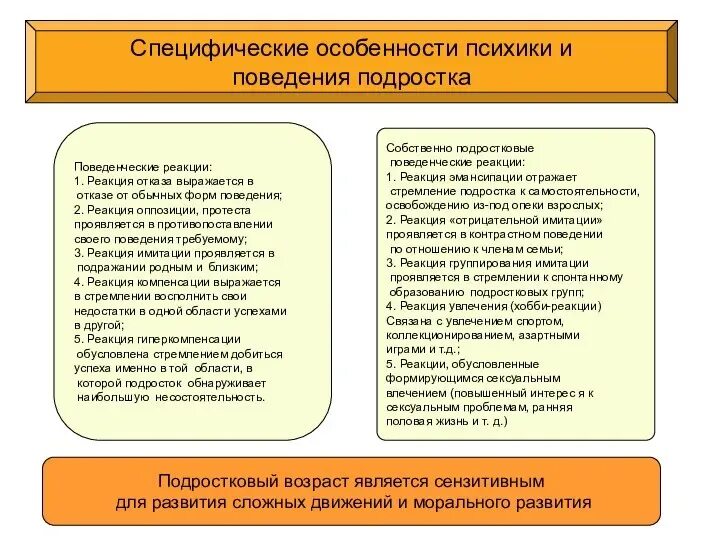 Специфические особенности психики и поведения подростка

Поведенческие реакции:
1. Реакция отказа выражается в отказе от обычных форм поведения;
2. Реакция оппозиции, протеста проявляется в противопоставлении своего поведения требуемому;
3. Реакция имитации проявляется в подражании родным и близким;
4. Реакция компенсации выражается в стремлении восполнить свои недостатки в одной области успехами в другой;
5. Реакция гиперкомпенсации обусловлена стремлением добиться успеха именно в той области, в которой подросток обнаруживает наибольшую несостоятельность.

Собственно подростковые поведенческие реакции:
1. Реакция эмансипации отражает стремление подростка к самостоятельности, освобождению из-под опеки взрослых;
2. Реакция «отрицательной имитации» проявляется в контрастном поведении по отношению к членам семьи;
3. Реакция группирования имитации проявляется в стремлении к спонтанному образованию подростковых групп;
4. Реакция увлечения (хобби-реакции) Связана с увлечением спортом, коллекционированием, азартными играми и т.д.;
5. Реакции, обусловленные формирующимся сексуальным влечением (повышенный интерес я к сексуальным проблемам, ранняя половая жизнь и т. д.)

Подростковый возраст является сензитивным для развития сложных движений и морального развития